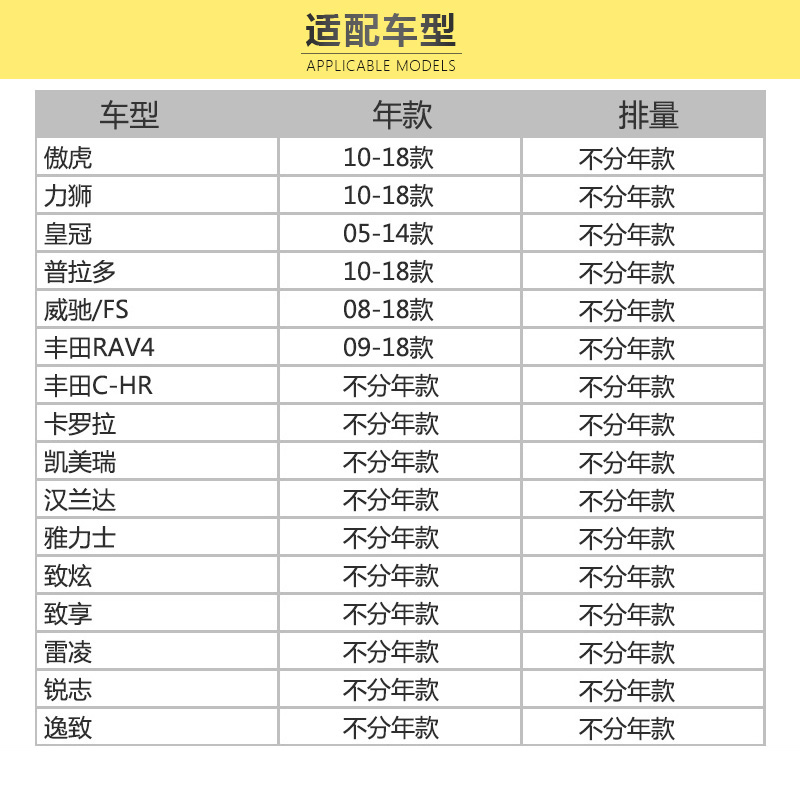 适配车型
APPLICABLE MODELS

| 车型 | 年款 | 排量 |
|---|---|---|
| 傲虎 | 10-18款 | 不分年款 |
| 力狮 | 10-18款 | 不分年款 |
| 皇冠 | 05-14款 | 不分年款 |
| 普拉多 | 10-18款 | 不分年款 |
| 威驰/FS | 08-18款 | 不分年款 |
| 丰田RAV4 | 09-18款 | 不分年款 |
| 丰田C-HR | 不分年款 | 不分年款 |
| 卡罗拉 | 不分年款 | 不分年款 |
| 凯美瑞 | 不分年款 | 不分年款 |
| 汉兰达 | 不分年款 | 不分年款 |
| 雅力士 | 不分年款 | 不分年款 |
| 致炫 | 不分年款 | 不分年款 |
| 致享 | 不分年款 | 不分年款 |
| 雷凌 | 不分年款 | 不分年款 |
| 锐志 | 不分年款 | 不分年款 |
| 逸致 | 不分年款 | 不分年款 |